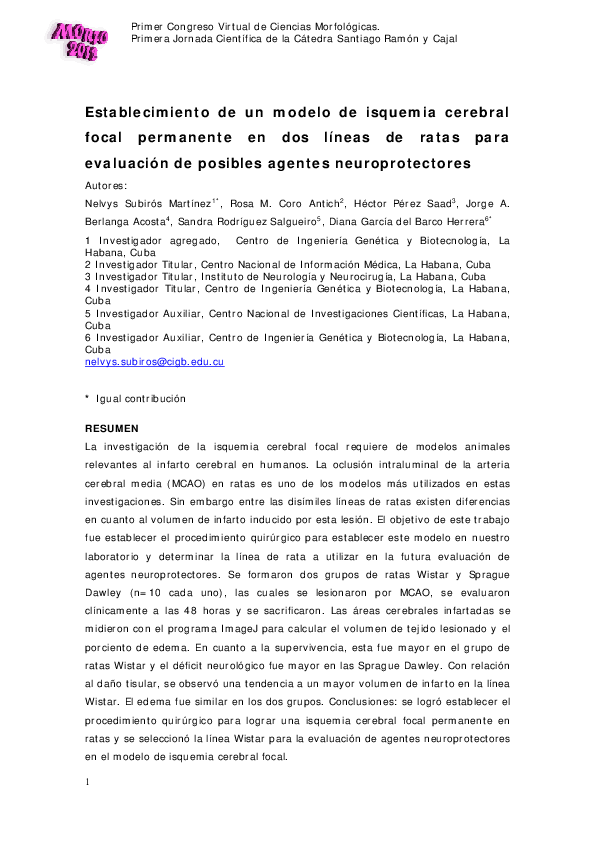 MORFO 2012

Primer Congreso Virtual de Ciencias Morfológicas.
Primera Jornada Científica de la Cátedra Santiago Ramón y Cajal

Establecimiento de un modelo de isquemia cerebral focal permanente en dos líneas de ratas para evaluación de posibles agentes neuroprotectores

Autores:
Nelvys Subirós Martínez$^{1*}$, Rosa M. Coro Antich$^{2}$, Héctor Pérez Saad$^{3}$, Jorge A. Berlanga Acosta$^{4}$, Sandra Rodríguez Salgueiro$^{5}$, Diana García del Barco Herrera$^{6*}$

1 Investigador agregado, Centro de Ingeniería Genética y Biotecnología, La Habana, Cuba
2 Investigador Titular, Centro Nacional de Información Médica, La Habana, Cuba
3 Investigador Titular, Instituto de Neurología y Neurocirugía, La Habana, Cuba
4 Investigador Titular, Centro de Ingeniería Genética y Biotecnología, La Habana, Cuba
5 Investigador Auxiliar, Centro Nacional de Investigaciones Científicas, La Habana, Cuba
6 Investigador Auxiliar, Centro de Ingeniería Genética y Biotecnología, La Habana, Cuba
nelvys.subiros@cigb.edu.cu

* Igual contribución

RESUMEN
La investigación de la isquemia cerebral focal requiere de modelos animales relevantes al infarto cerebral en humanos. La oclusión intraluminal de la arteria cerebral media (MCAO) en ratas es uno de los modelos más utilizados en estas investigaciones. Sin embargo entre las disímiles líneas de ratas existen diferencias en cuanto al volumen de infarto inducido por esta lesión. El objetivo de este trabajo fue establecer el procedimiento quirúrgico para establecer este modelo en nuestro laboratorio y determinar la línea de rata a utilizar en la futura evaluación de agentes neuroprotectores. Se formaron dos grupos de ratas Wistar y Sprague Dawley (n=10 cada uno), las cuales se lesionaron por MCAO, se evaluaron clínicamente a las 48 horas y se sacrificaron. Las áreas cerebrales infartadas se midieron con el programa ImageJ para calcular el volumen de tejido lesionado y el porciento de edema. En cuanto a la supervivencia, esta fue mayor en el grupo de ratas Wistar y el déficit neurológico fue mayor en las Sprague Dawley. Con relación al daño tisular, se observó una tendencia a un mayor volumen de infarto en la línea Wistar. El edema fue similar en los dos grupos. Conclusiones: se logró establecer el procedimiento quirúrgico para lograr una isquemia cerebral focal permanente en ratas y se seleccionó la línea Wistar para la evaluación de agentes neuroprotectores en el modelo de isquemia cerebral focal.

1